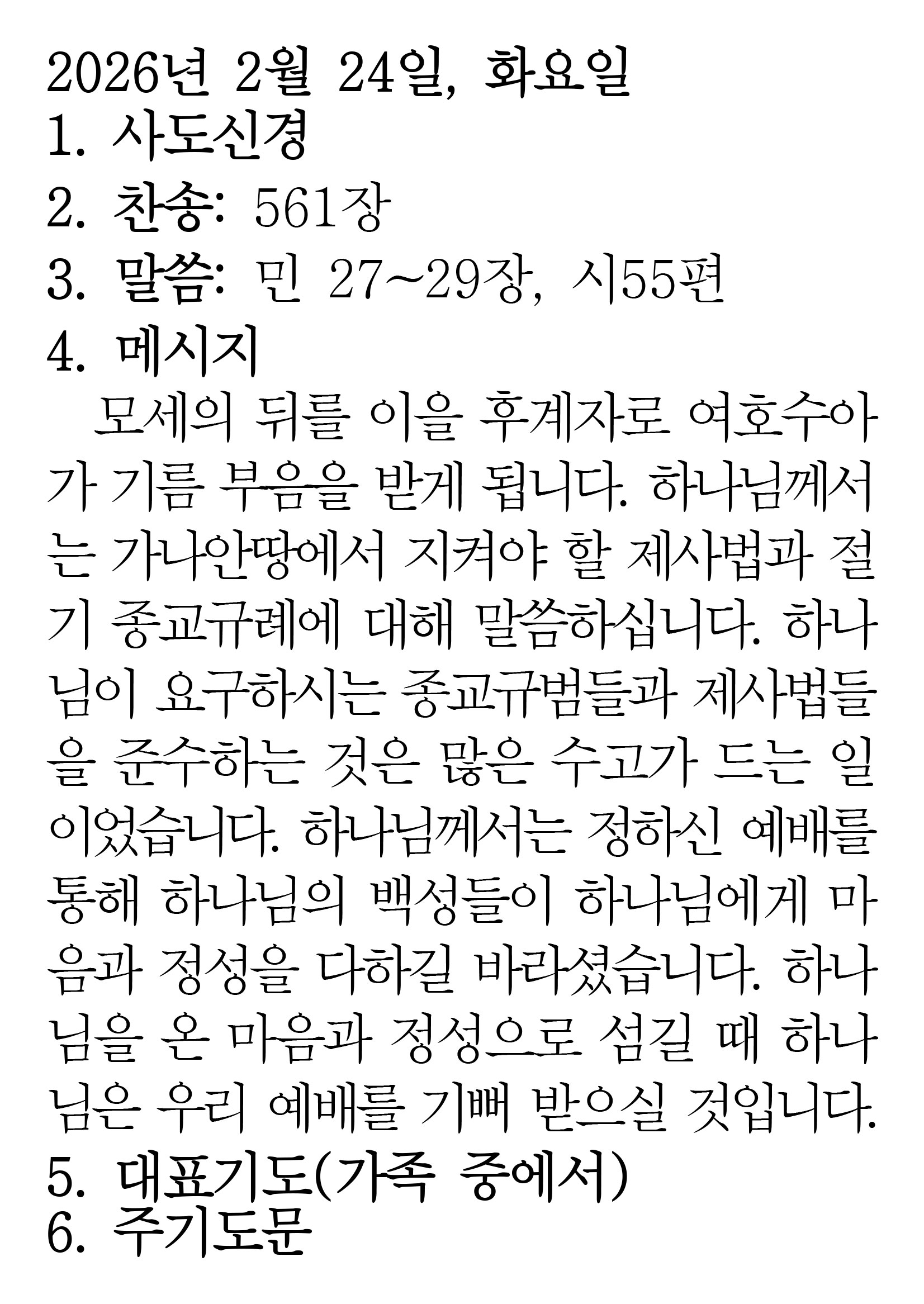 2026년 2월 24일, 화요일
1. 사도신경
2. 찬송: 561장
3. 말씀: 민 27~29장, 시55편
4. 메시지

모세의 뒤를 이을 후계자로 여호수아가 기름 부음을 받게 됩니다. 하나님께서는 가나안땅에서 지켜야 할 제사법과 절기 종교규례에 대해 말씀하십니다. 하나님이 요구하시는 종교규범들과 제사법들을 준수하는 것은 많은 수고가 드는 일이었습니다. 하나님께서는 정하신 예배를 통해 하나님의 백성들이 하나님에게 마음과 정성을 다하길 바라셨습니다. 하나님을 온 마음과 정성으로 섬길 때 하나님은 우리 예배를 기뻐 받으실 것입니다.

5. 대표기도(가족 중에서)
6. 주기도문